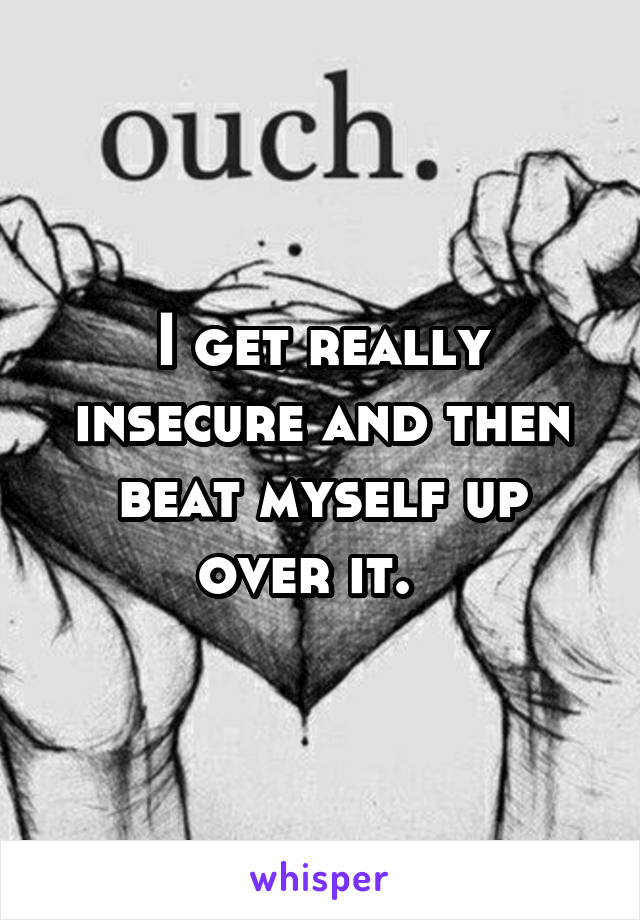 ouch.

I get really insecure and then beat myself up over it.

whisper